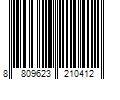 8 809623 210412